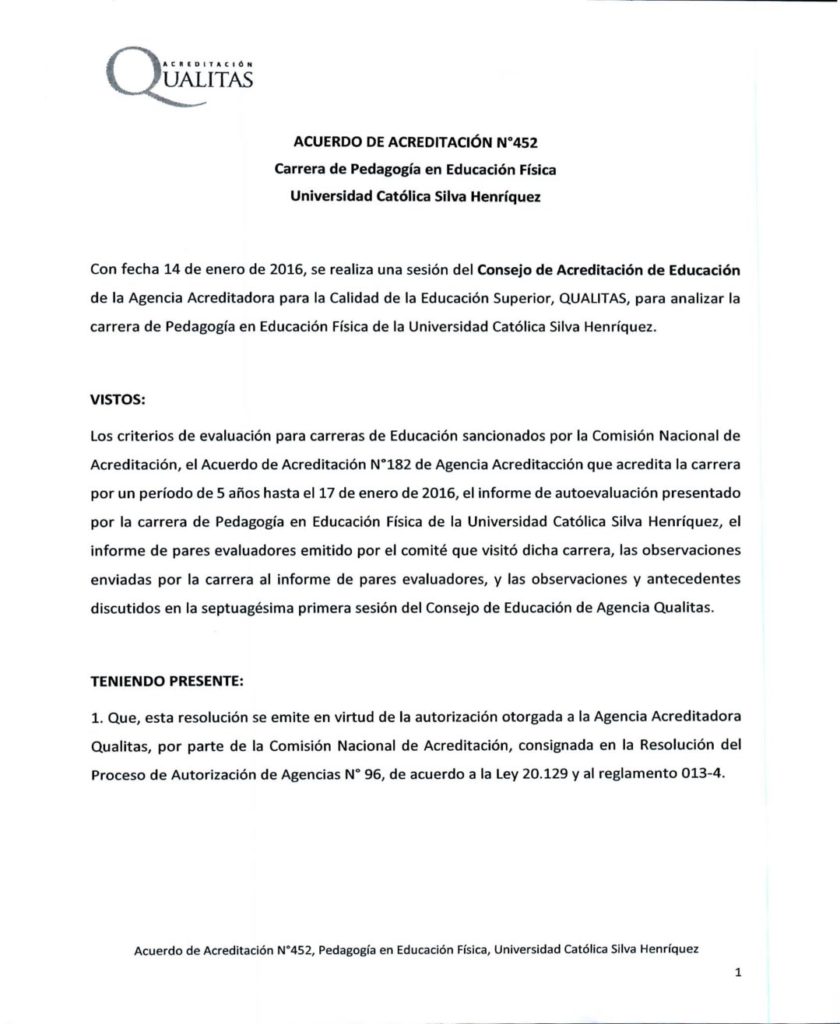 ACREDITACIÓN
QUALITAS

ACUERDO DE ACREDITACIÓN N°452
Carrera de Pedagogía en Educación Física
Universidad Católica Silva Henríquez

Con fecha 14 de enero de 2016, se realiza una sesión del Consejo de Acreditación de Educación de la Agencia Acreditadora para la Calidad de la Educación Superior, QUALITAS, para analizar la carrera de Pedagogía en Educación Física de la Universidad Católica Silva Henríquez.

VISTOS:

Los criterios de evaluación para carreras de Educación sancionados por la Comisión Nacional de Acreditación, el Acuerdo de Acreditación N°182 de Agencia Acreditacción que acredita la carrera por un período de 5 años hasta el 17 de enero de 2016, el informe de autoevaluación presentado por la carrera de Pedagogía en Educación Física de la Universidad Católica Silva Henríquez, el informe de pares evaluadores emitido por el comité que visitó dicha carrera, las observaciones enviadas por la carrera al informe de pares evaluadores, y las observaciones y antecedentes discutidos en la septuagésima primera sesión del Consejo de Educación de Agencia Qualitas.

TENIENDO PRESENTE:

1. Que, esta resolución se emite en virtud de la autorización otorgada a la Agencia Acreditadora Qualitas, por parte de la Comisión Nacional de Acreditación, consignada en la Resolución del Proceso de Autorización de Agencias N° 96, de acuerdo a la Ley 20.129 y al reglamento 013-4.

Acuerdo de Acreditación N°452, Pedagogía en Educación Física, Universidad Católica Silva Henríquez

1